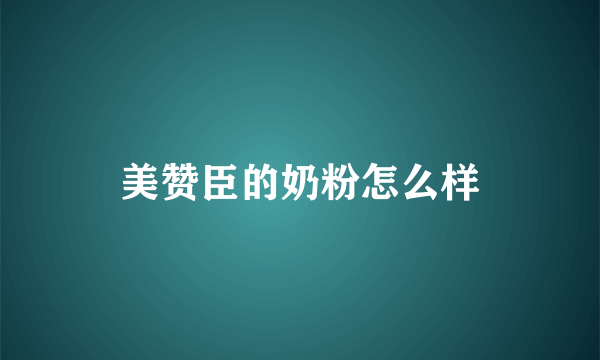 美赞臣的奶粉怎么样